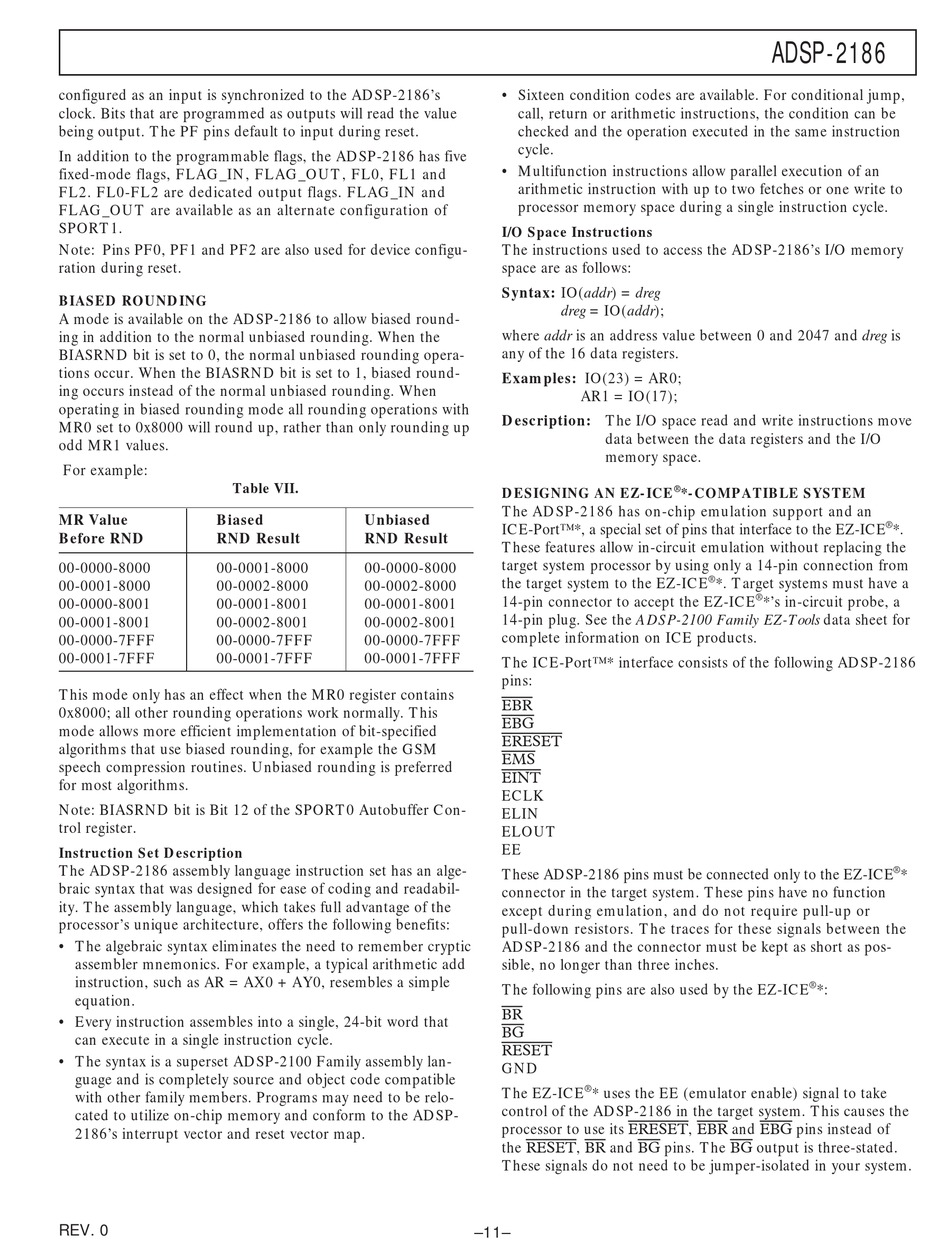 ADSP-2186

configured as an input is synchronized to the ADSP-2186's clock. Bits that are programmed as outputs will read the value being output. The PF pins default to input during reset.

In addition to the programmable flags, the ADSP-2186 has five fixed-mode flags, FLAG_IN, FLAG_OUT, FL0, FL1 and FL2. FL0-FL2 are dedicated output flags. FLAG_IN and FLAG_OUT are available as an alternate configuration of SPORT1.

Note: Pins PF0, PF1 and PF2 are also used for device configuration during reset.

BIASED ROUNDING
A mode is available on the ADSP-2186 to allow biased rounding in addition to the normal unbiased rounding. When the BIASRND bit is set to 0, the normal unbiased rounding operations occur. When the BIASRND bit is set to 1, biased rounding occurs instead of the normal unbiased rounding. When operating in biased rounding mode all rounding operations with MR0 set to 0x8000 will round up, rather than only rounding up odd MR1 values.

For example:

Table VII.

| MR Value Before RND | Biased RND Result | Unbiased RND Result |
|---|---|---|
| 00-0000-8000 | 00-0001-8000 | 00-0000-8000 |
| 00-0001-8000 | 00-0002-8000 | 00-0002-8000 |
| 00-0000-8001 | 00-0001-8001 | 00-0001-8001 |
| 00-0001-8001 | 00-0002-8001 | 00-0002-8001 |
| 00-0000-7FFF | 00-0000-7FFF | 00-0000-7FFF |
| 00-0001-7FFF | 00-0001-7FFF | 00-0001-7FFF |

This mode only has an effect when the MR0 register contains 0x8000; all other rounding operations work normally. This mode allows more efficient implementation of bit-specified algorithms that use biased rounding, for example the GSM speech compression routines. Unbiased rounding is preferred for most algorithms.

Note: BIASRND bit is Bit 12 of the SPORT0 Autobuffer Control register.

Instruction Set Description
The ADSP-2186 assembly language instruction set has an algebraic syntax that was designed for ease of coding and readability. The assembly language, which takes full advantage of the processor's unique architecture, offers the following benefits:

• The algebraic syntax eliminates the need to remember cryptic assembler mnemonics. For example, a typical arithmetic add instruction, such as AR = AX0 + AY0, resembles a simple equation.

• Every instruction assembles into a single, 24-bit word that can execute in a single instruction cycle.

• The syntax is a superset ADSP-2100 Family assembly language and is completely source and object code compatible with other family members. Programs may need to be relocated to utilize on-chip memory and conform to the ADSP-2186's interrupt vector and reset vector map.

• Sixteen condition codes are available. For conditional jump, call, return or arithmetic instructions, the condition can be checked and the operation executed in the same instruction cycle.

• Multifunction instructions allow parallel execution of an arithmetic instruction with up to two fetches or one write to processor memory space during a single instruction cycle.

I/O Space Instructions
The instructions used to access the ADSP-2186's I/O memory space are as follows:

Syntax: IO(addr) = dreg
dreg = IO(addr);

where addr is an address value between 0 and 2047 and dreg is any of the 16 data registers.

Examples: IO(23) = AR0;
AR1 = IO(17);

Description: The I/O space read and write instructions move data between the data registers and the I/O memory space.

DESIGNING AN EZ-ICE®*-COMPATIBLE SYSTEM
The ADSP-2186 has on-chip emulation support and an ICE-Port™*, a special set of pins that interface to the EZ-ICE®*. These features allow in-circuit emulation without replacing the target system processor by using only a 14-pin connection from the target system to the EZ-ICE®*. Target systems must have a 14-pin connector to accept the EZ-ICE®*'s in-circuit probe, a 14-pin plug. See the ADSP-2100 Family EZ-Tools data sheet for complete information on ICE products.

The ICE-Port™* interface consists of the following ADSP-2186 pins:

$\overline{EBR}$
$\overline{EBG}$
$\overline{ERESET}$
$\overline{EMS}$
$\overline{EINT}$
ECLK
ELIN
ELOUT
EE

These ADSP-2186 pins must be connected only to the EZ-ICE®* connector in the target system. These pins have no function except during emulation, and do not require pull-up or pull-down resistors. The traces for these signals between the ADSP-2186 and the connector must be kept as short as possible, no longer than three inches.

The following pins are also used by the EZ-ICE®*:

$\overline{BR}$
$\overline{BG}$
$\overline{RESET}$
GND

The EZ-ICE®* uses the EE (emulator enable) signal to take control of the ADSP-2186 in the target system. This causes the processor to use its $\overline{ERESET}$, $\overline{EBR}$ and $\overline{EBG}$ pins instead of the $\overline{RESET}$, $\overline{BR}$ and $\overline{BG}$ pins. The $\overline{BG}$ output is three-stated. These signals do not need to be jumper-isolated in your system.

REV. 0

–11–